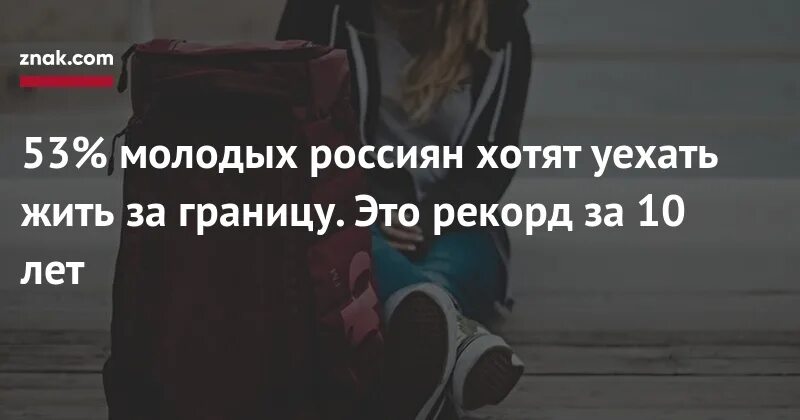 znak.com

53% молодых россиян хотят уехать жить за границу. Это рекорд за 10 лет